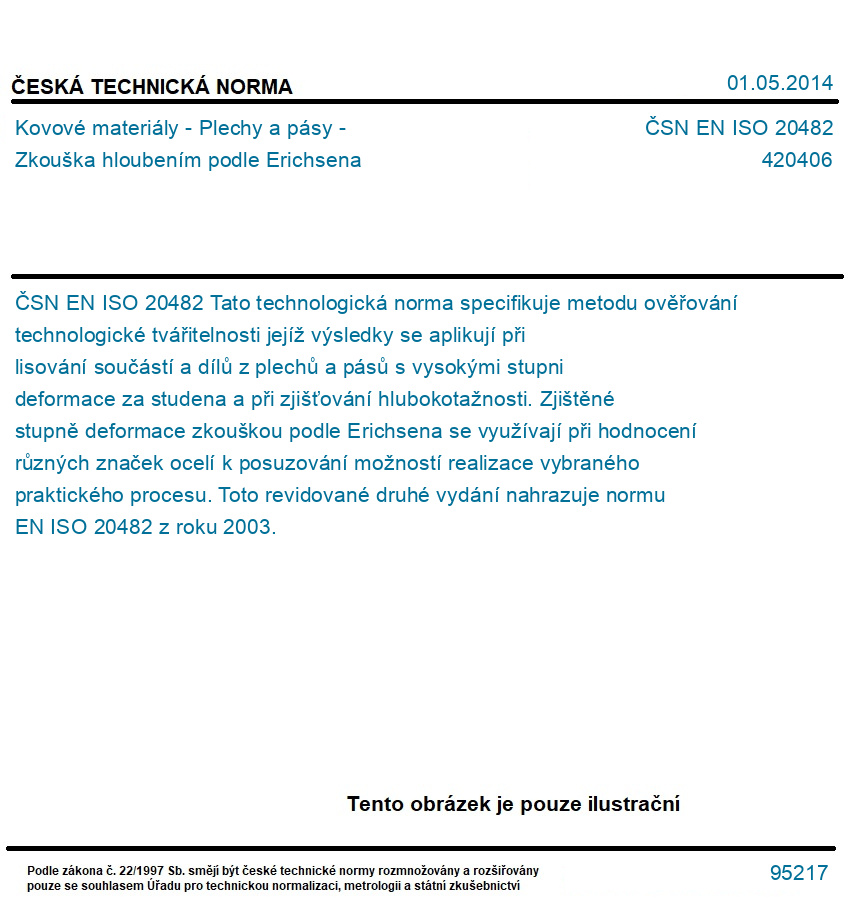 ČESKÁ TECHNICKÁ NORMA

01.05.2014

Kovové materiály - Plechy a pásy - Zkouška hloubením podle Erichsena

ČSN EN ISO 20482
420406

ČSN EN ISO 20482 Tato technologická norma specifikuje metodu ověřování technologické tvářitelnosti jejíž výsledky se aplikují při lisování součástí a dílů z plechů a pásů s vysokými stupni deformace za studena a při zjišťování hlubokotažnosti. Zjištěné stupně deformace zkouškou podle Erichsena se využívají při hodnocení různých značek ocelí k posuzování možností realizace vybraného praktického procesu. Toto revidované druhé vydání nahrazuje normu EN ISO 20482 z roku 2003.

Tento obrázek je pouze ilustrační

Podle zákona č. 22/1997 Sb. smějí být české technické normy rozmnožovány a rozšiřovány pouze se souhlasem Úřadu pro technickou normalizaci, metrologii a státní zkušebnictví

95217